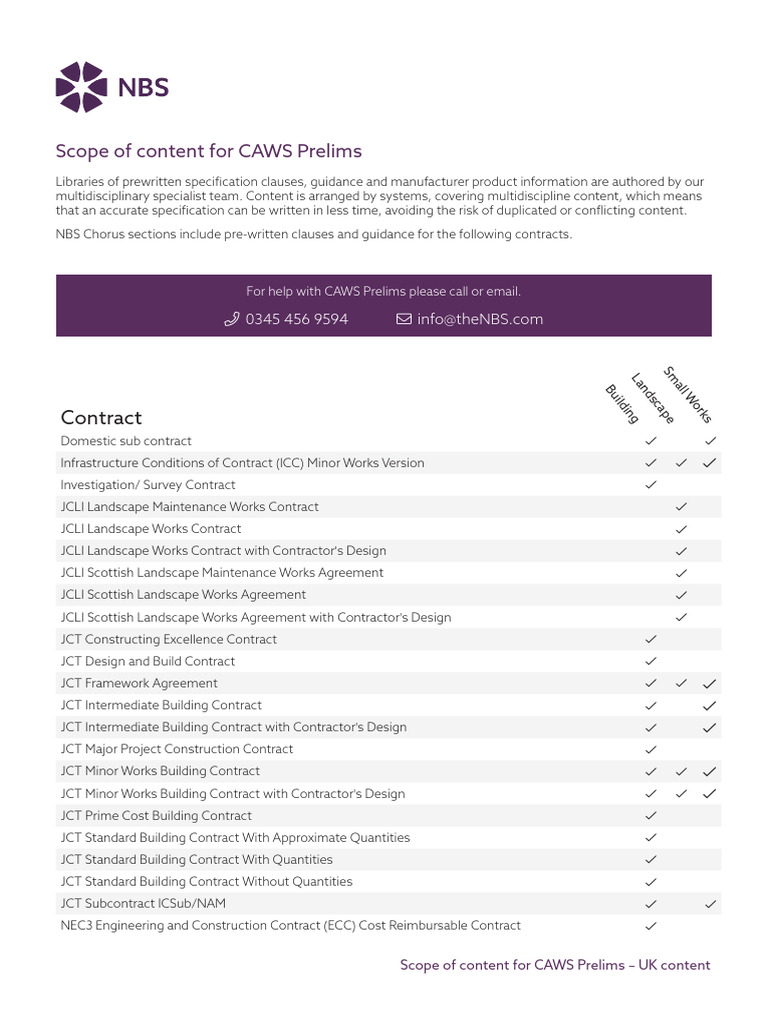 NBS

Scope of content for CAWS Prelims

Libraries of prewritten specification clauses, guidance and manufacturer product information are authored by our multidisciplinary specialist team. Content is arranged by systems, covering multidiscipline content, which means that an accurate specification can be written in less time, avoiding the risk of duplicated or conflicting content.

NBS Chorus sections include pre-written clauses and guidance for the following contracts.

For help with CAWS Prelims please call or email.

0345 456 9594 info@theNBS.com

| Contract | Building | Landscape | Small Works |
|---|---|---|---|
| Domestic sub contract | ✓ | | ✓ |
| Infrastructure Conditions of Contract (ICC) Minor Works Version | ✓ | ✓ | ✓ |
| Investigation/ Survey Contract | ✓ | | |
| JCLI Landscape Maintenance Works Contract | | ✓ | |
| JCLI Landscape Works Contract | | ✓ | |
| JCLI Landscape Works Contract with Contractor's Design | | ✓ | |
| JCLI Scottish Landscape Maintenance Works Agreement | | ✓ | |
| JCLI Scottish Landscape Works Agreement | | ✓ | |
| JCLI Scottish Landscape Works Agreement with Contractor's Design | | ✓ | |
| JCT Constructing Excellence Contract | ✓ | | |
| JCT Design and Build Contract | ✓ | | |
| JCT Framework Agreement | ✓ | ✓ | ✓ |
| JCT Intermediate Building Contract | ✓ | | ✓ |
| JCT Intermediate Building Contract with Contractor's Design | ✓ | | ✓ |
| JCT Major Project Construction Contract | ✓ | | |
| JCT Minor Works Building Contract | ✓ | ✓ | ✓ |
| JCT Minor Works Building Contract with Contractor's Design | ✓ | ✓ | ✓ |
| JCT Prime Cost Building Contract | ✓ | | |
| JCT Standard Building Contract With Approximate Quantities | ✓ | | |
| JCT Standard Building Contract With Quantities | ✓ | | |
| JCT Standard Building Contract Without Quantities | ✓ | | |
| JCT Subcontract ICSub/NAM | ✓ | | ✓ |
| NEC3 Engineering and Construction Contract (ECC) Cost Reimbursable Contract | ✓ | | |

Scope of content for CAWS Prelims – UK content